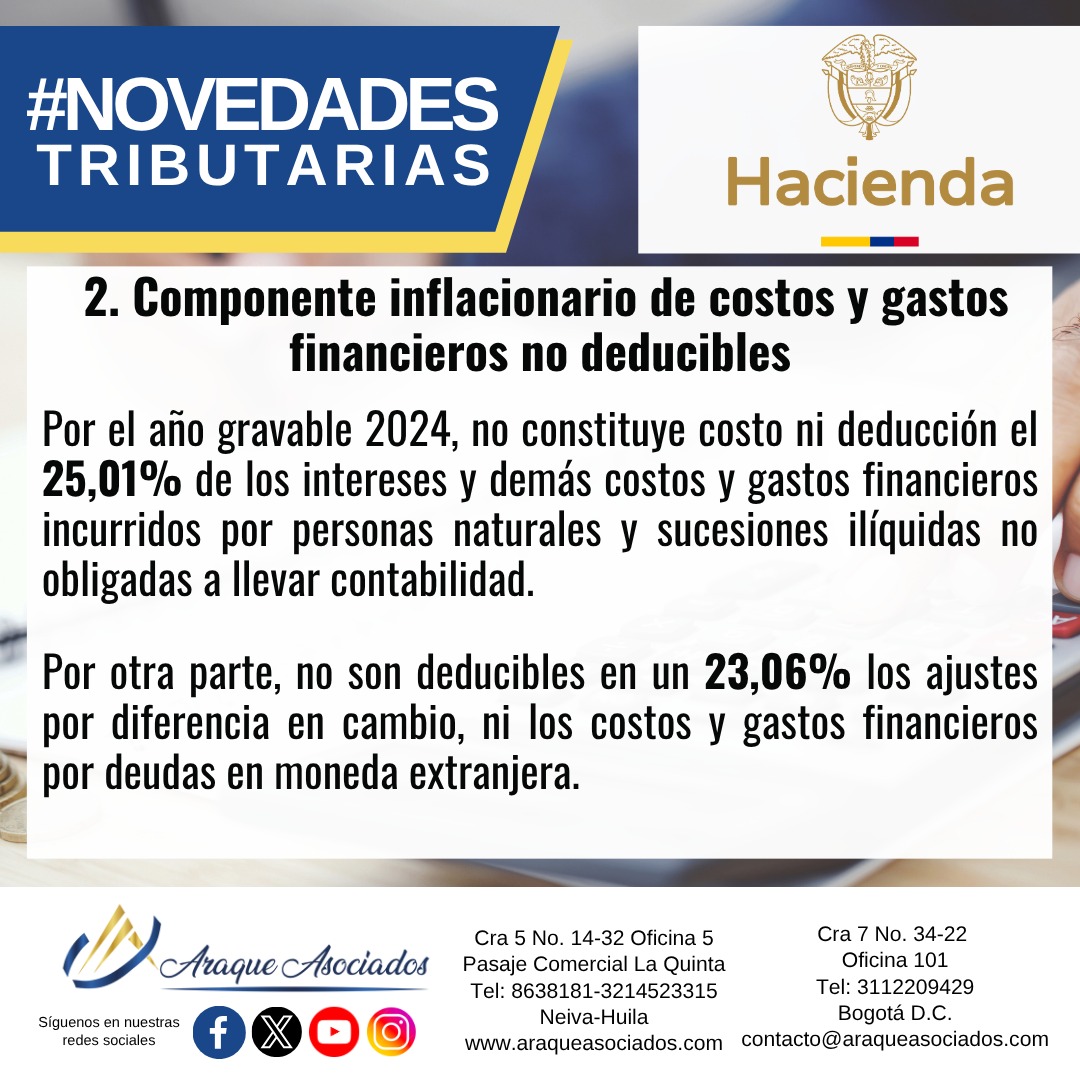 #NOVEDADES
TRIBUTARIAS

Hacienda

2. Componente inflacionario de costos y gastos financieros no deducibles

Por el año gravable 2024, no constituye costo ni deducción el 25,01% de los intereses y demás costos y gastos financieros incurridos por personas naturales y sucesiones ilíquidas no obligadas a llevar contabilidad.

Por otra parte, no son deducibles en un 23,06% los ajustes por diferencia en cambio, ni los costos y gastos financieros por deudas en moneda extranjera.

Araque Asociados

Síguenos en nuestras
redes sociales

Cra 5 No. 14-32 Oficina 5
Pasaje Comercial La Quinta
Tel: 8638181-3214523315
Neiva-Huila
www.araqueasociados.com

Cra 7 No. 34-22
Oficina 101
Tel: 3112209429
Bogotá D.C.
contacto@araqueasociados.com